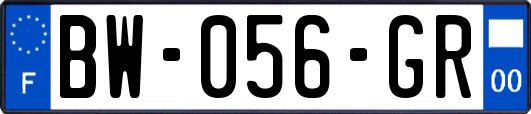 F

BW-056-GR

00